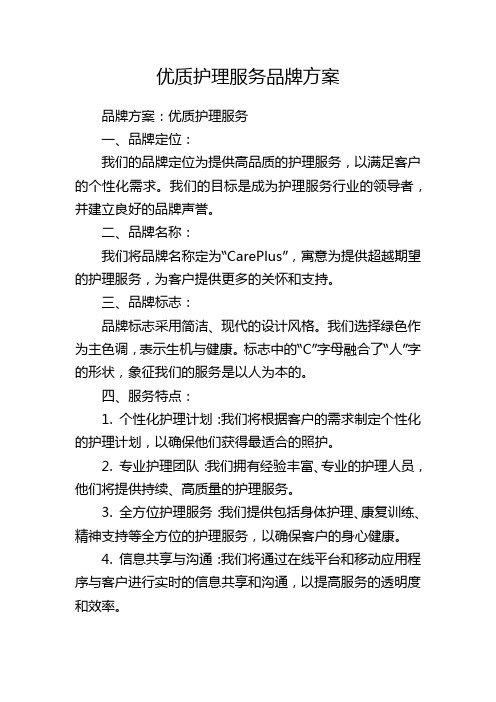 优质护理服务品牌方案

品牌方案：优质护理服务

一、品牌定位：

我们的品牌定位为提供高品质的护理服务，以满足客户的个性化需求。我们的目标是成为护理服务行业的领导者，并建立良好的品牌声誉。

二、品牌名称：

我们将品牌名称定为“CarePlus”，寓意为提供超越期望的护理服务，为客户提供更多的关怀和支持。

三、品牌标志：

品牌标志采用简洁、现代的设计风格。我们选择绿色作为主色调，表示生机与健康。标志中的“C”字母融合了“人”字的形状，象征我们的服务是以人为本的。

四、服务特点：

1. 个性化护理计划：我们将根据客户的需求制定个性化的护理计划，以确保他们获得最适合的照护。

2. 专业护理团队：我们拥有经验丰富、专业的护理人员，他们将提供持续、高质量的护理服务。

3. 全方位护理服务：我们提供包括身体护理、康复训练、精神支持等全方位的护理服务，以确保客户的身心健康。

4. 信息共享与沟通：我们将通过在线平台和移动应用程序与客户进行实时的信息共享和沟通，以提高服务的透明度和效率。